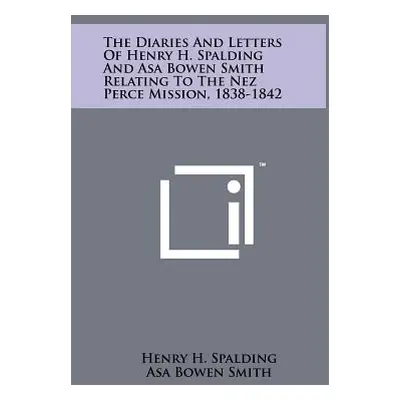 The Diaries And Letters Of Henry H. Spalding And Asa Bowen Smith Relating To The Nez Perce Mission, 1838-1842

™

Henry H. Spalding
Asa Bowen Smith